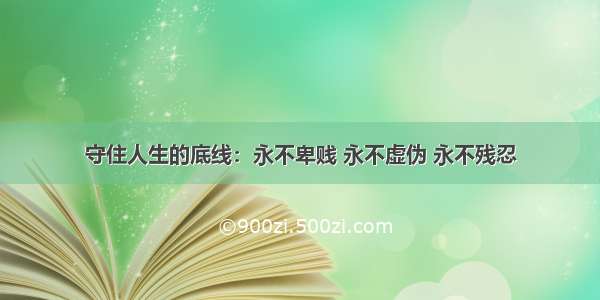 守住人生的底线：永不卑贱 永不虚伪 永不残忍

©900zi.500zi.com